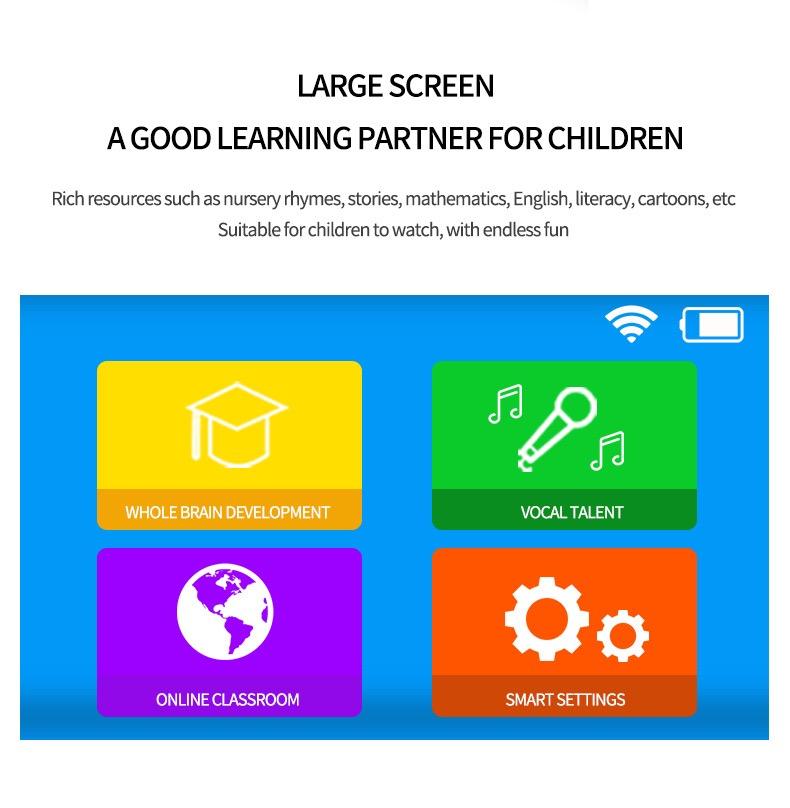 LARGE SCREEN
A GOOD LEARNING PARTNER FOR CHILDREN

Rich resources such as nursery rhymes, stories, mathematics, English, literacy, cartoons, etc
Suitable for children to watch, with endless fun

WHOLE BRAIN DEVELOPMENT

VOCAL TALENT

ONLINE CLASSROOM

SMART SETTINGS